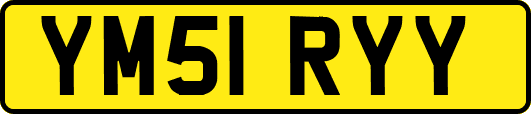 YM51 RYY